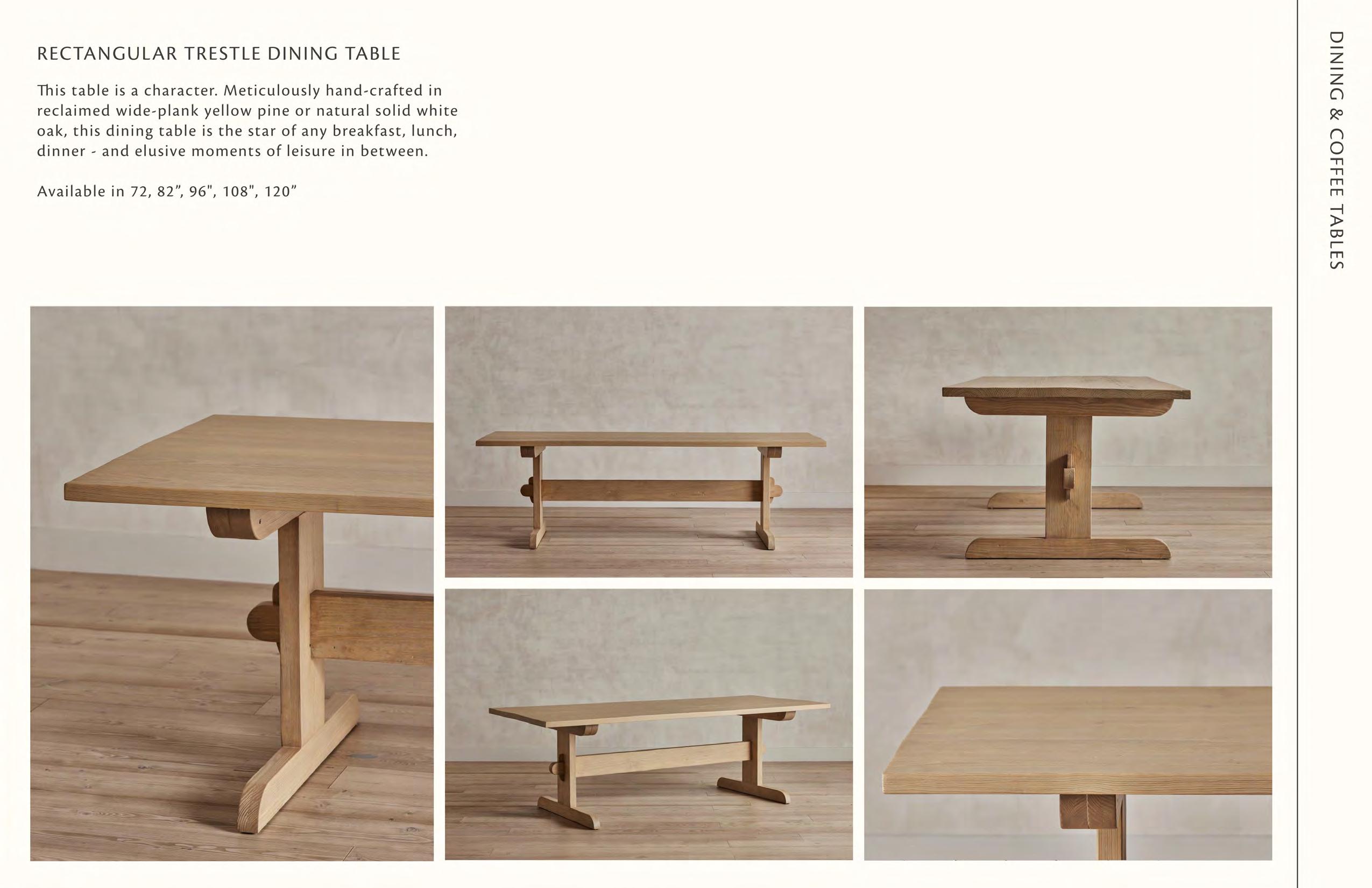 RECTANGULAR TRESTLE DINING TABLE

This table is a character. Meticulously hand-crafted in reclaimed wide-plank yellow pine or natural solid white oak, this dining table is the star of any breakfast, lunch, dinner - and elusive moments of leisure in between.

Available in 72, 82", 96", 108", 120"

DINING & COFFEE TABLES